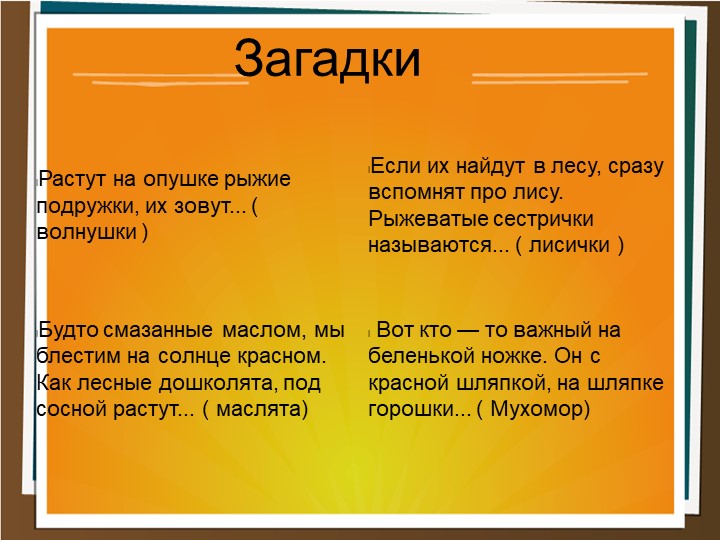 Загадки

Растут на опушке рыжие подружки, их зовут... ( волнушки )

Будто смазанные маслом, мы блестим на солнце красном. Как лесные дошколята, под сосной растут... ( маслята)

Если их найдут в лесу, сразу вспомнят про лису. Рыжеватые сестрички называются... ( лисички )

Вот кто — то важный на беленькой ножке. Он с красной шляпкой, на шляпке горошки... ( Мухомор)